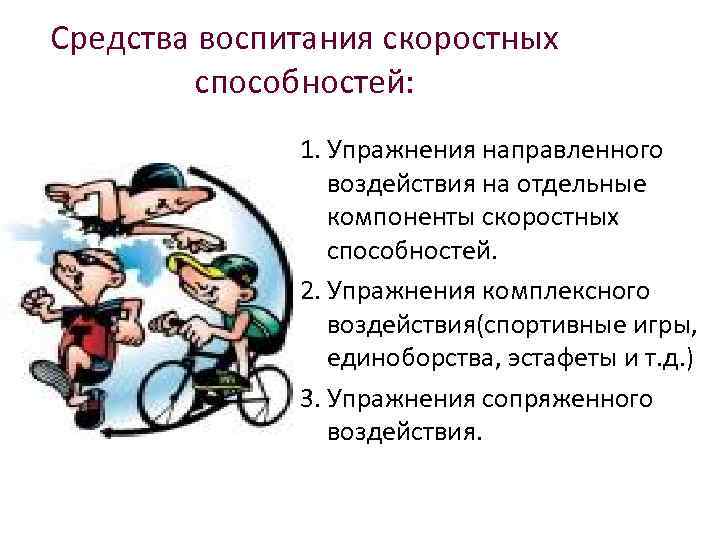 Средства воспитания скоростных способностей:

1. Упражнения направленного воздействия на отдельные компоненты скоростных способностей.
2. Упражнения комплексного воздействия(спортивные игры, единоборства, эстафеты и т.д.)
3. Упражнения сопряженного воздействия.